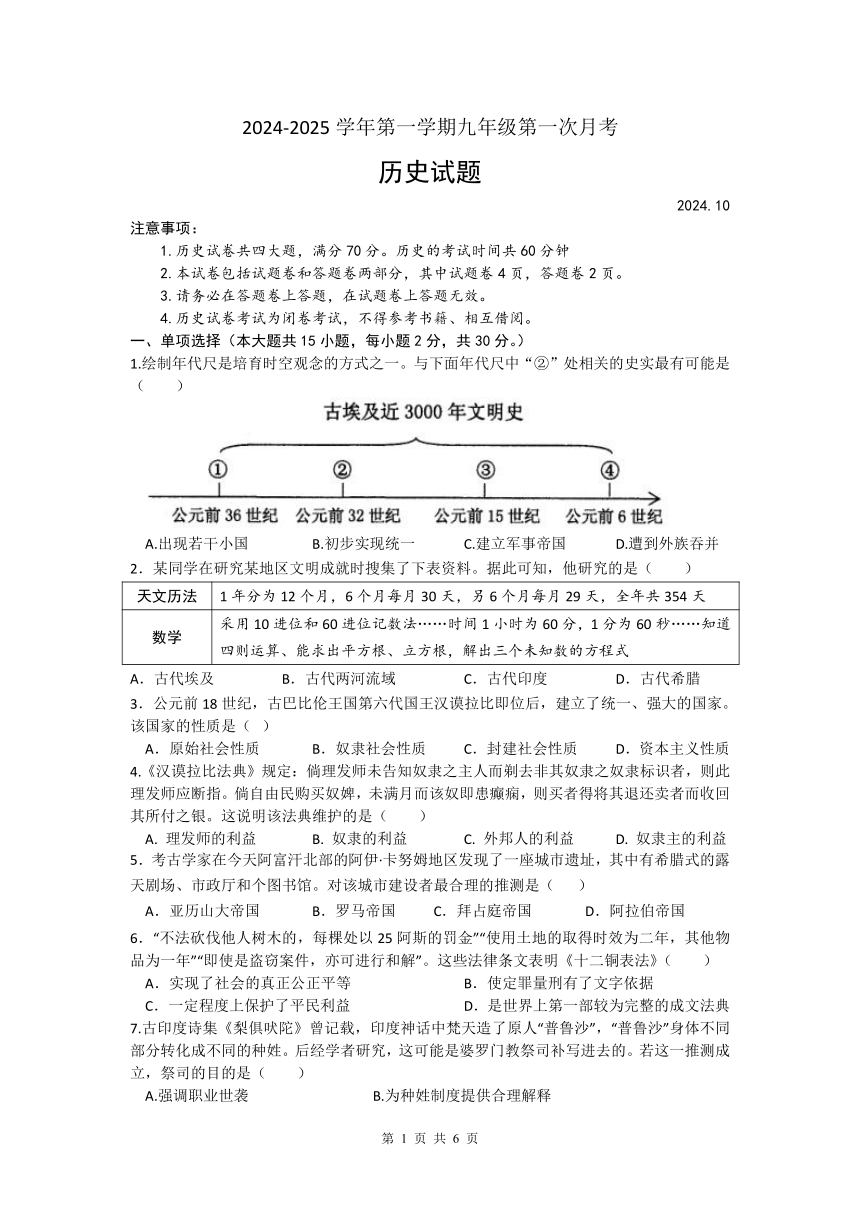 2024-2025 学年第一学期九年级第一次月考

历史试题

2024. 10

注意事项：

1. 历史试卷共四大题，满分 70 分。历史的考试时间共 60 分钟

2. 本试卷包括试题卷和答题卷两部分，其中试题卷 4 页，答题卷 2 页。

3. 请务必在答题卷上答题，在试题卷上答题无效。

4. 历史试卷考试为闭卷考试，不得参考书籍、相互借阅。

一、单项选择（本大题共 15 小题，每小题 2 分，共 30 分。）

1.绘制年代尺是培育时空观念的方式之一。与下面年代尺中“②”处相关的史实最有可能是（　　）

古埃及近 3000 年文明史

①　②　③　④

公元前 36 世纪　公元前 32 世纪　公元前 15 世纪　公元前 6 世纪

A.出现若干小国　B.初步实现统一　C.建立军事帝国　D.遭到外族吞并

2．某同学在研究某地区文明成就时搜集了下表资料。据此可知，他研究的是（　　）

| 天文历法 | 1 年分为 12 个月，6 个月每月 30 天，另 6 个月每月 29 天，全年共 354 天 |
|---|---|
| 数学 | 采用 10 进位和 60 进位记数法……时间 1 小时为 60 分，1 分为 60 秒……知道四则运算、能求出平方根、立方根，解出三个未知数的方程式 |

A．古代埃及　B．古代两河流域　C．古代印度　D．古代希腊

3．公元前 18 世纪，古巴比伦王国第六代国王汉谟拉比即位后，建立了统一、强大的国家。该国家的性质是（ ）

A．原始社会性质　B．奴隶社会性质　C．封建社会性质　D．资本主义性质

4.《汉谟拉比法典》规定：倘理发师未告知奴隶之主人而剃去非其奴隶之奴隶标识者，则此理发师应断指。倘自由民购买奴婢，未满月而该奴即患癫痫，则买者得将其退还卖者而收回其所付之银。这说明该法典维护的是（　　）

A. 理发师的利益　B. 奴隶的利益　C. 外邦人的利益　D. 奴隶主的利益

5．考古学家在今天阿富汗北部的阿伊·卡努姆地区发现了一座城市遗址，其中有希腊式的露天剧场、市政厅和个图书馆。对该城市建设者最合理的推测是（　　）

A．亚历山大帝国　B．罗马帝国　C．拜占庭帝国　D．阿拉伯帝国

6．“不法砍伐他人树木的，每棵处以 25 阿斯的罚金”“使用土地的取得时效为二年，其他物品为一年”“即使是盗窃案件，亦可进行和解”。这些法律条文表明《十二铜表法》（　　）

A．实现了社会的真正公正平等　B．使定罪量刑有了文字依据

C．一定程度上保护了平民利益　D．是世界上第一部较为完整的成文法典

7.古印度诗集《梨俱吠陀》曾记载，印度神话中梵天造了原人“普鲁沙”，“普鲁沙”身体不同部分转化成不同的种姓。后经学者研究，这可能是婆罗门教祭司补写进去的。若这一推测成立，祭司的目的是（　　）

A.强调职业世袭　B.为种姓制度提供合理解释

第 1 页 共 6 页